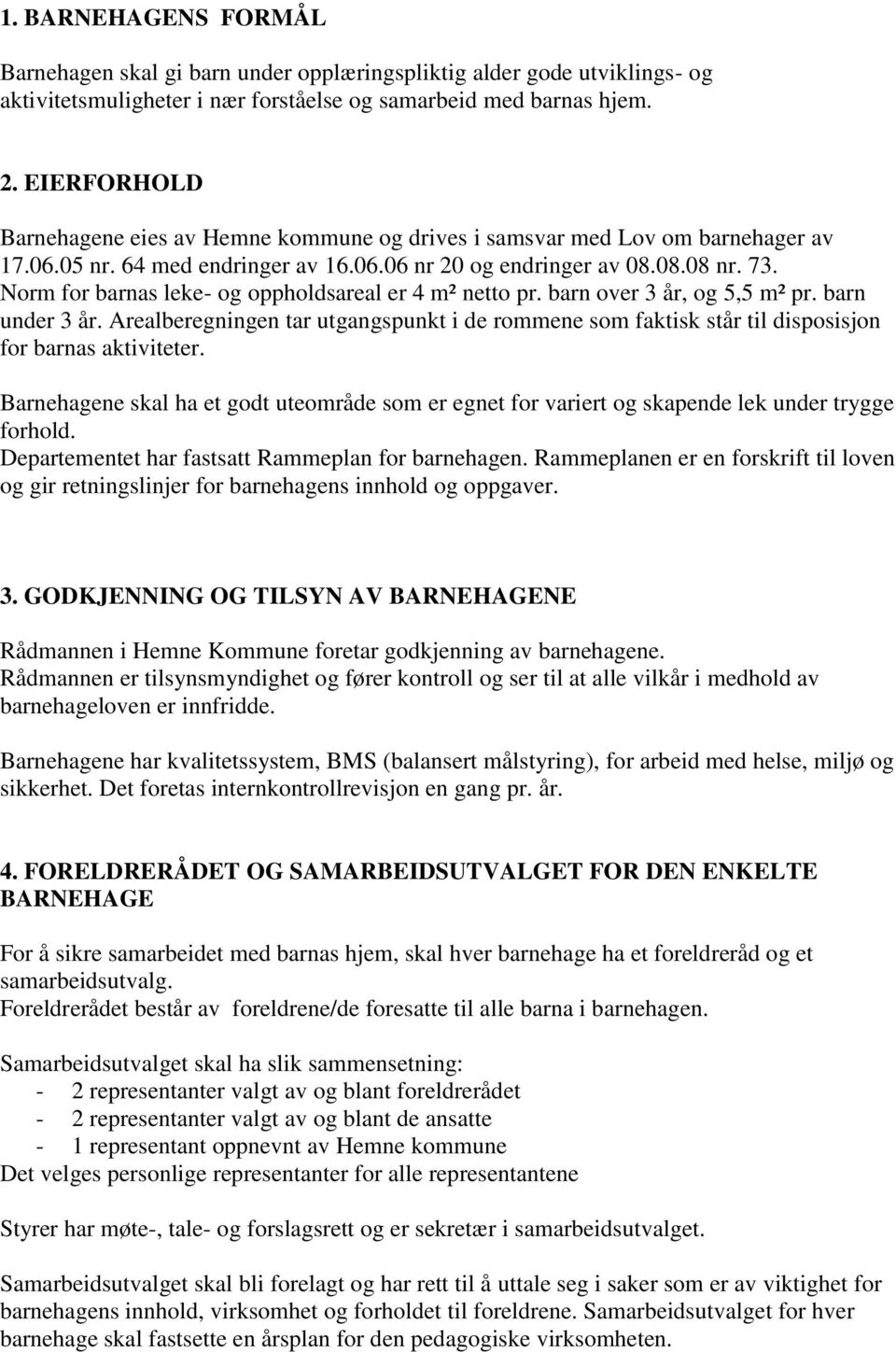 1. BARNEHAGENS FORMÅL

Barnehagen skal gi barn under opplæringspliktig alder gode utviklings- og aktivitetsmuligheter i nær forståelse og samarbeid med barnas hjem.

2. EIERFORHOLD

Barnehagene eies av Hemne kommune og drives i samsvar med Lov om barnehager av 17.06.05 nr. 64 med endringer av 16.06.06 nr 20 og endringer av 08.08.08 nr. 73. Norm for barnas leke- og oppholdsareal er 4 m² netto pr. barn over 3 år, og 5,5 m² pr. barn under 3 år. Arealberegningen tar utgangspunkt i de rommene som faktisk står til disposisjon for barnas aktiviteter.

Barnehagene skal ha et godt uteområde som er egnet for variert og skapende lek under trygge forhold.
Departementet har fastsatt Rammeplan for barnehagen. Rammeplanen er en forskrift til loven og gir retningslinjer for barnehagens innhold og oppgaver.

3. GODKJENNING OG TILSYN AV BARNEHAGENE

Rådmannen i Hemne Kommune foretar godkjenning av barnehagene.
Rådmannen er tilsynsmyndighet og fører kontroll og ser til at alle vilkår i medhold av barnehageloven er innfridde.

Barnehagene har kvalitetssystem, BMS (balansert målstyring), for arbeid med helse, miljø og sikkerhet. Det foretas internkontrollrevisjon en gang pr. år.

4. FORELDRERÅDET OG SAMARBEIDSUTVALGET FOR DEN ENKELTE BARNEHAGE

For å sikre samarbeidet med barnas hjem, skal hver barnehage ha et foreldreråd og et samarbeidsutvalg.
Foreldrerådet består av foreldrene/de foresatte til alle barna i barnehagen.

Samarbeidsutvalget skal ha slik sammensetning:
- 2 representanter valgt av og blant foreldrerådet
- 2 representanter valgt av og blant de ansatte
- 1 representant oppnevnt av Hemne kommune
Det velges personlige representanter for alle representantene

Styrer har møte-, tale- og forslagsrett og er sekretær i samarbeidsutvalget.

Samarbeidsutvalget skal bli forelagt og har rett til å uttale seg i saker som er av viktighet for barnehagens innhold, virksomhet og forholdet til foreldrene. Samarbeidsutvalget for hver barnehage skal fastsette en årsplan for den pedagogiske virksomheten.